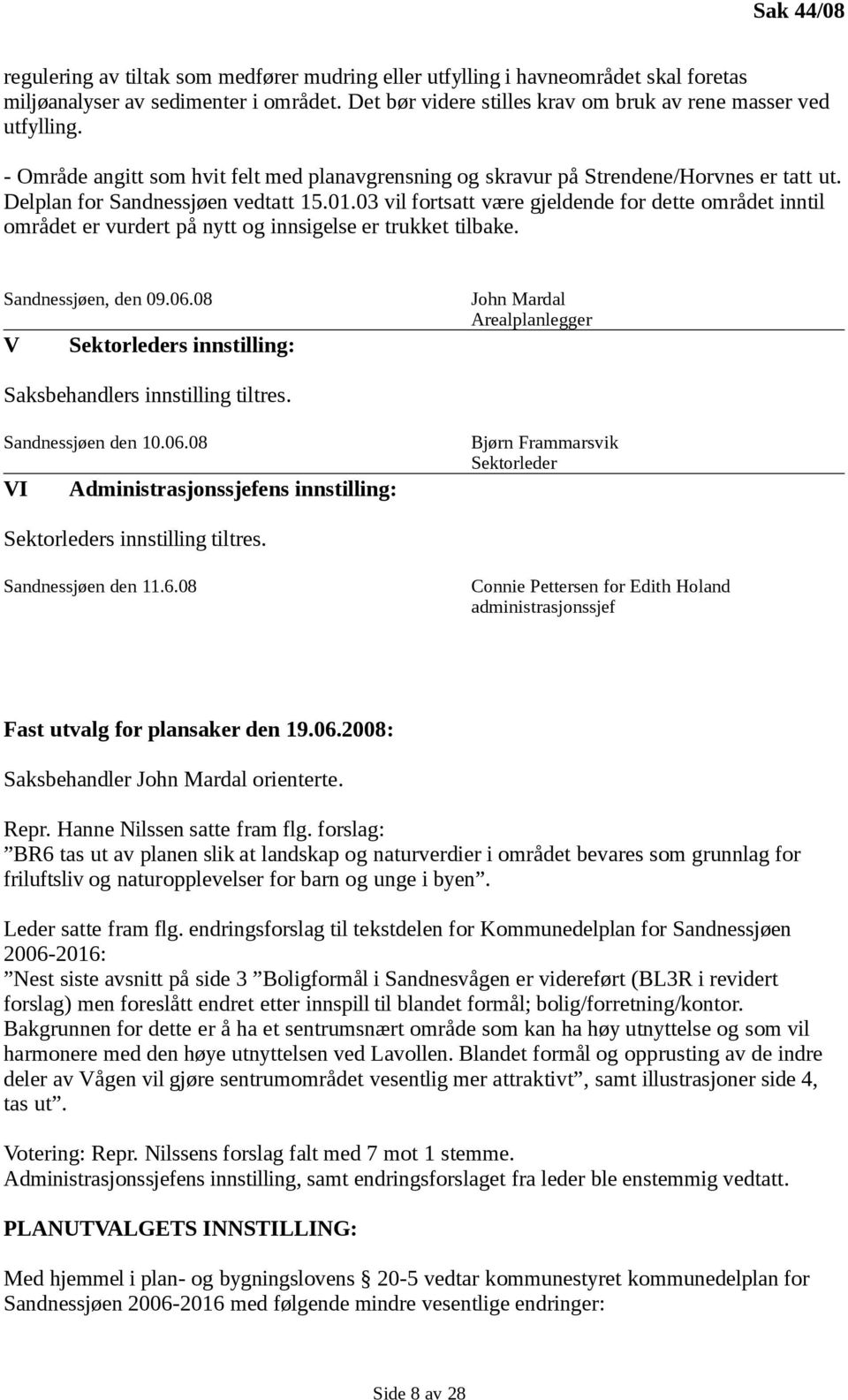 Sak 44/08

regulering av tiltak som medfører mudring eller utfylling i havneområdet skal foretas miljøanalyser av sedimenter i området. Det bør videre stilles krav om bruk av rene masser ved utfylling.

- Område angitt som hvit felt med planavgrensning og skravur på Strendene/Horvnes er tatt ut. Delplan for Sandnessjøen vedtatt 15.01.03 vil fortsatt være gjeldende for dette området inntil området er vurdert på nytt og innsigelse er trukket tilbake.

Sandnessjøen, den 09.06.08

John Mardal
Arealplanlegger

V Sektorleders innstilling:

Saksbehandlers innstilling tiltres.

Sandnessjøen den 10.06.08

Bjørn Frammarsvik
Sektorleder

VI Administrasjonssjefens innstilling:

Sektorleders innstilling tiltres.

Sandnessjøen den 11.6.08

Connie Pettersen for Edith Holand
administrasjonssjef

Fast utvalg for plansaker den 19.06.2008:

Saksbehandler John Mardal orienterte.

Repr. Hanne Nilssen satte fram flg. forslag:
”BR6 tas ut av planen slik at landskap og naturverdier i området bevares som grunnlag for friluftsliv og naturopplevelser for barn og unge i byen”.

Leder satte fram flg. endringsforslag til tekstdelen for Kommunedelplan for Sandnessjøen 2006-2016:
”Nest siste avsnitt på side 3 ”Boligformål i Sandnesvågen er videreført (BL3R i revidert forslag) men foreslått endret etter innspill til blandet formål; bolig/forretning/kontor. Bakgrunnen for dette er å ha et sentrumsnært område som kan ha høy utnyttelse og som vil harmonere med den høye utnyttelsen ved Lavollen. Blandet formål og opprusting av de indre deler av Vågen vil gjøre sentrumområdet vesentlig mer attraktivt”, samt illustrasjoner side 4, tas ut”.

Votering: Repr. Nilssens forslag falt med 7 mot 1 stemme.
Administrasjonssjefens innstilling, samt endringsforslaget fra leder ble enstemmig vedtatt.

PLANUTVALGETS INNSTILLING:

Med hjemmel i plan- og bygningslovens § 20-5 vedtar kommunestyret kommunedelplan for Sandnessjøen 2006-2016 med følgende mindre vesentlige endringer:

Side 8 av 28